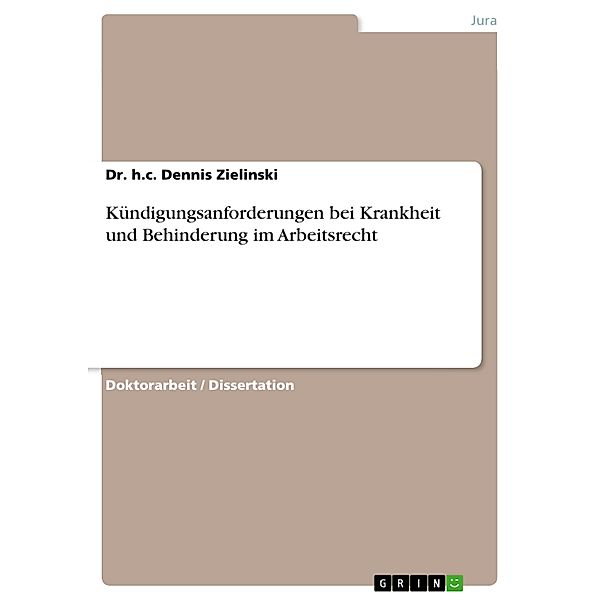 Jura

Dr. h.c. Dennis Zielinski

Kündigungsanforderungen bei Krankheit und Behinderung im Arbeitsrecht

Doktorarbeit / Dissertation

GRIN